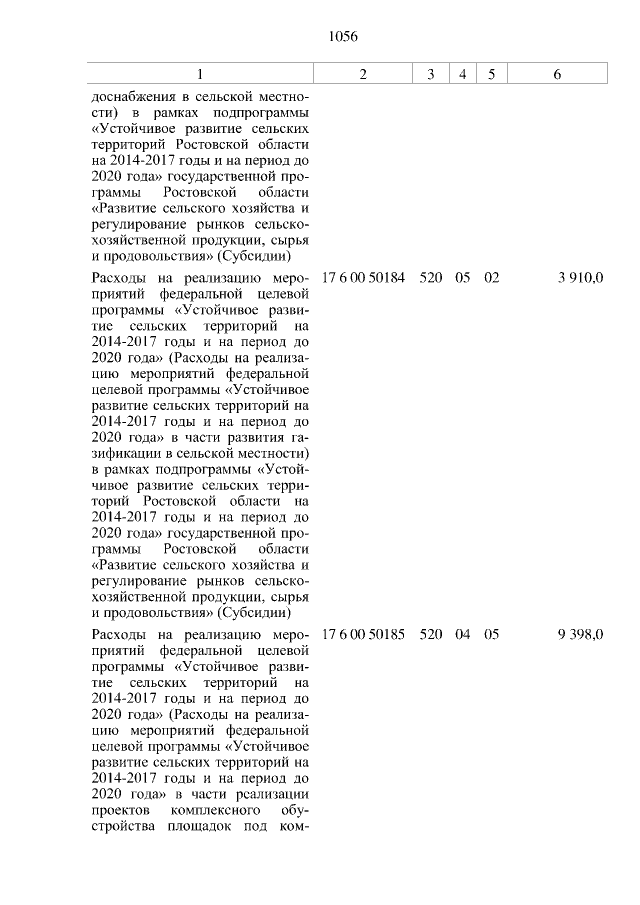 1056

| 1 | 2 | 3 | 4 | 5 | 6 |
|---|---|---|---|---|---|
| доснабжения в сельской местности) в рамках подпрограммы «Устойчивое развитие сельских территорий Ростовской области на 2014-2017 годы и на период до 2020 года» государственной программы Ростовской области «Развитие сельского хозяйства и регулирование рынков сельскохозяйственной продукции, сырья и продовольствия» (Субсидии) | | | | | |
| Расходы на реализацию мероприятий федеральной целевой программы «Устойчивое развитие сельских территорий на 2014-2017 годы и на период до 2020 года» (Расходы на реализацию мероприятий федеральной целевой программы «Устойчивое развитие сельских территорий на 2014-2017 годы и на период до 2020 года» в части развития газификации в сельской местности) в рамках подпрограммы «Устойчивое развитие сельских территорий Ростовской области на 2014-2017 годы и на период до 2020 года» государственной программы Ростовской области «Развитие сельского хозяйства и регулирование рынков сельскохозяйственной продукции, сырья и продовольствия» (Субсидии) | 17 6 00 50184 | 520 | 05 | 02 | 3 910,0 |
| Расходы на реализацию мероприятий федеральной целевой программы «Устойчивое развитие сельских территорий на 2014-2017 годы и на период до 2020 года» (Расходы на реализацию мероприятий федеральной целевой программы «Устойчивое развитие сельских территорий на 2014-2017 годы и на период до 2020 года» в части реализации проектов комплексного обустройства площадок под ком- | 17 6 00 50185 | 520 | 04 | 05 | 9 398,0 |